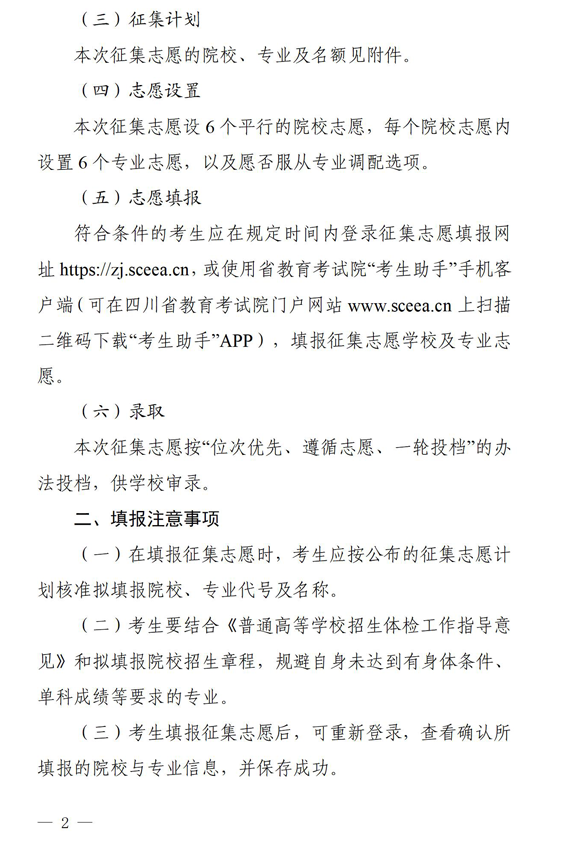 （三）征集计划

本次征集志愿的院校、专业及名额见附件。

（四）志愿设置

本次征集志愿设 6 个平行的院校志愿，每个院校志愿内设置 6 个专业志愿，以及愿否服从专业调配选项。

（五）志愿填报

符合条件的考生应在规定时间内登录征集志愿填报网址 https://zj.sceea.cn，或使用省教育考试院“考生助手”手机客户端（可在四川省教育考试院门户网站 www.sceea.cn 上扫描二维码下载“考生助手”APP），填报征集志愿学校及专业志愿。

（六）录取

本次征集志愿按“位次优先、遵循志愿、一轮投档”的办法投档，供学校审录。

二、填报注意事项

（一）在填报征集志愿时，考生应按公布的征集志愿计划核准拟填报院校、专业代号及名称。

（二）考生要结合《普通高等学校招生体检工作指导意见》和拟填报院校招生章程，规避自身未达到有身体条件、单科成绩等要求的专业。

（三）考生填报征集志愿后，可重新登录，查看确认所填报的院校与专业信息，并保存成功。

— 2 —